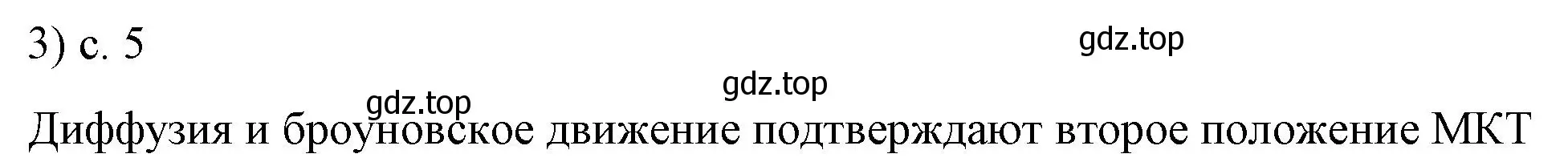 3) с. 5

gdz.top

gdz.top

gdz.top

Диффузия и броуновское движение подтверждают второе положение МКТ